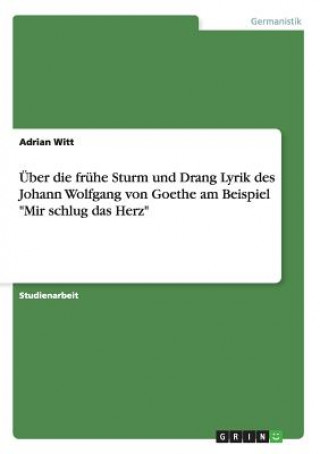 Germanistik

Adrian Witt

Über die frühe Sturm und Drang Lyrik des Johann Wolfgang von Goethe am Beispiel "Mir schlug das Herz"

Studienarbeit

GRIN